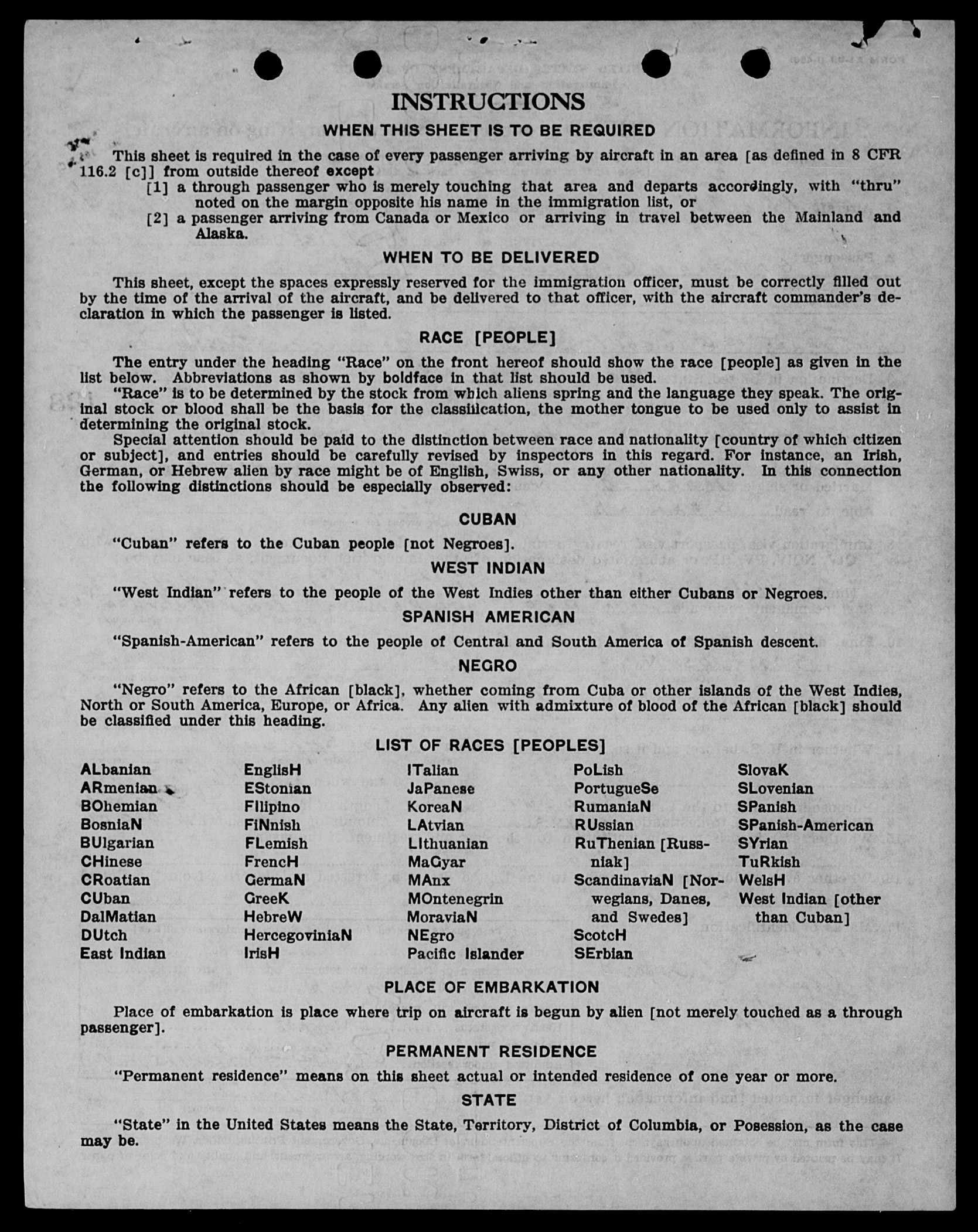 INSTRUCTIONS

WHEN THIS SHEET IS TO BE REQUIRED

This sheet is required in the case of every passenger arriving by aircraft in an area [as defined in 8 CFR 116.2 [c]] from outside thereof except
[1] a through passenger who is merely touching that area and departs accordingly, with "thru" noted on the margin opposite his name in the immigration list, or
[2] a passenger arriving from Canada or Mexico or arriving in travel between the Mainland and Alaska.

WHEN TO BE DELIVERED

This sheet, except the spaces expressly reserved for the immigration officer, must be correctly filled out by the time of the arrival of the aircraft, and be delivered to that officer, with the aircraft commander's declaration in which the passenger is listed.

RACE [PEOPLE]

The entry under the heading "Race" on the front hereof should show the race [people] as given in the list below. Abbreviations as shown by boldface in that list should be used.
"Race" is to be determined by the stock from which aliens spring and the language they speak. The original stock or blood shall be the basis for the classification, the mother tongue to be used only to assist in determining the original stock.
Special attention should be paid to the distinction between race and nationality [country of which citizen or subject], and entries should be carefully revised by inspectors in this regard. For instance, an Irish, German, or Hebrew alien by race might be of English, Swiss, or any other nationality. In this connection the following distinctions should be especially observed:

CUBAN

"Cuban" refers to the Cuban people [not Negroes].

WEST INDIAN

"West Indian" refers to the people of the West Indies other than either Cubans or Negroes.

SPANISH AMERICAN

"Spanish-American" refers to the people of Central and South America of Spanish descent.

NEGRO

"Negro" refers to the African [black], whether coming from Cuba or other islands of the West Indies, North or South America, Europe, or Africa. Any alien with admixture of blood of the African [black] should be classified under this heading.

LIST OF RACES [PEOPLES]

ALbanian
ARmenian
BOhemian
BosniaN
BUlgarian
CHinese
CRoatian
CUban
DalMatian
DUtch
East Indian

EnglisH
EStonian
FIlipino
FiNnish
FLemish
FrencH
GermaN
GreeK
HebreW
HercegoviniaN
IrisH

ITalian
JaPanese
KoreaN
LAtvian
LIthuanian
MaGyar
MAnx
MOntenegrin
MoraviaN
NEgro
Pacific Islander

PoLish
PortugueSe
RumaniaN
RUssian
RuThenian [Russniak]
ScandinaviaN [Norwegians, Danes, and Swedes]
ScotcH
SErbian

SlovaK
SLovenian
SPanish
SPanish-American
SYrian
TuRkish
WelsH
West Indian [other than Cuban]

PLACE OF EMBARKATION

Place of embarkation is place where trip on aircraft is begun by alien [not merely touched as a through passenger].

PERMANENT RESIDENCE

"Permanent residence" means on this sheet actual or intended residence of one year or more.

STATE

"State" in the United States means the State, Territory, District of Columbia, or Posession, as the case may be.